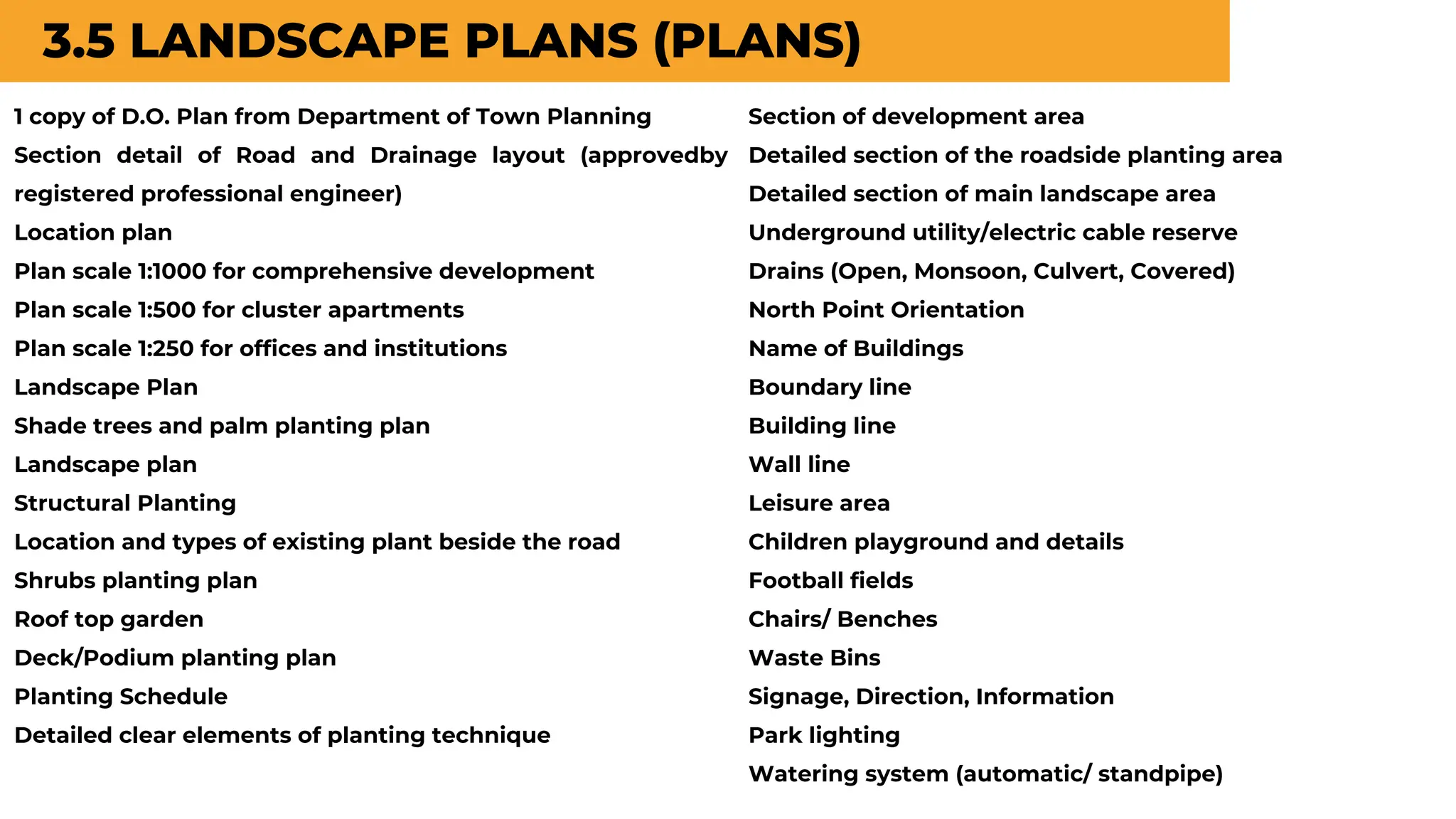 3.5 LANDSCAPE PLANS (PLANS)

1 copy of D.O. Plan from Department of Town Planning
Section detail of Road and Drainage layout (approvedby registered professional engineer)
Location plan
Plan scale 1:1000 for comprehensive development
Plan scale 1:500 for cluster apartments
Plan scale 1:250 for offices and institutions
Landscape Plan
Shade trees and palm planting plan
Landscape plan
Structural Planting
Location and types of existing plant beside the road
Shrubs planting plan
Roof top garden
Deck/Podium planting plan
Planting Schedule
Detailed clear elements of planting technique

Section of development area
Detailed section of the roadside planting area
Detailed section of main landscape area
Underground utility/electric cable reserve
Drains (Open, Monsoon, Culvert, Covered)
North Point Orientation
Name of Buildings
Boundary line
Building line
Wall line
Leisure area
Children playground and details
Football fields
Chairs/ Benches
Waste Bins
Signage, Direction, Information
Park lighting
Watering system (automatic/ standpipe)